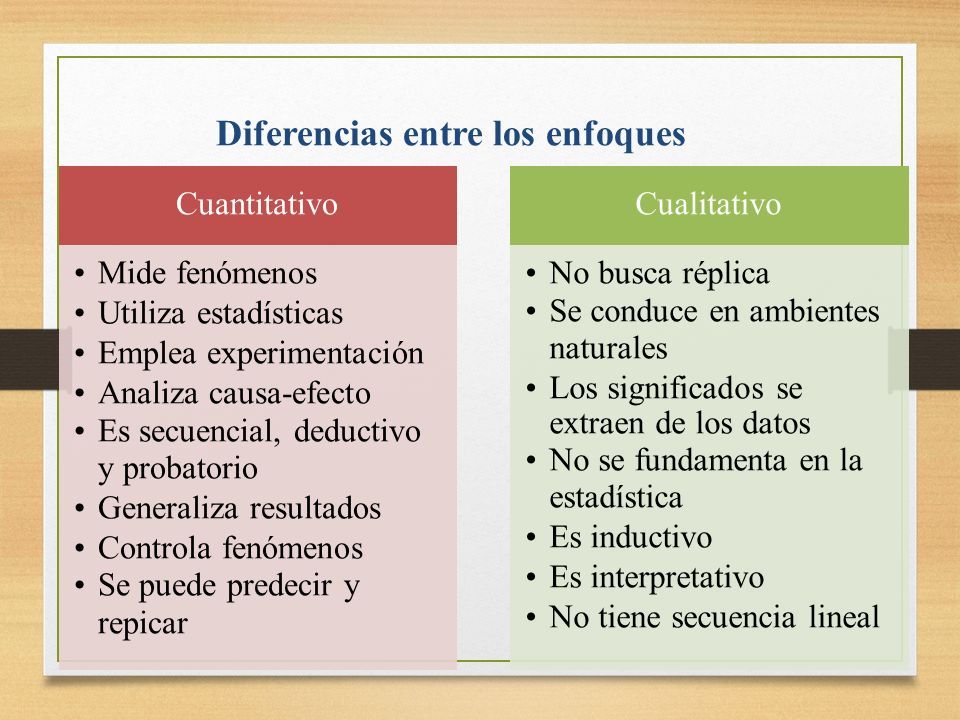 Diferencias entre los enfoques

Cuantitativo

• Mide fenómenos
• Utiliza estadísticas
• Emplea experimentación
• Analiza causa-efecto
• Es secuencial, deductivo y probatorio
• Generaliza resultados
• Controla fenómenos
• Se puede predecir y repicar

Cualitativo

• No busca réplica
• Se conduce en ambientes naturales
• Los significados se extraen de los datos
• No se fundamenta en la estadística
• Es inductivo
• Es interpretativo
• No tiene secuencia lineal